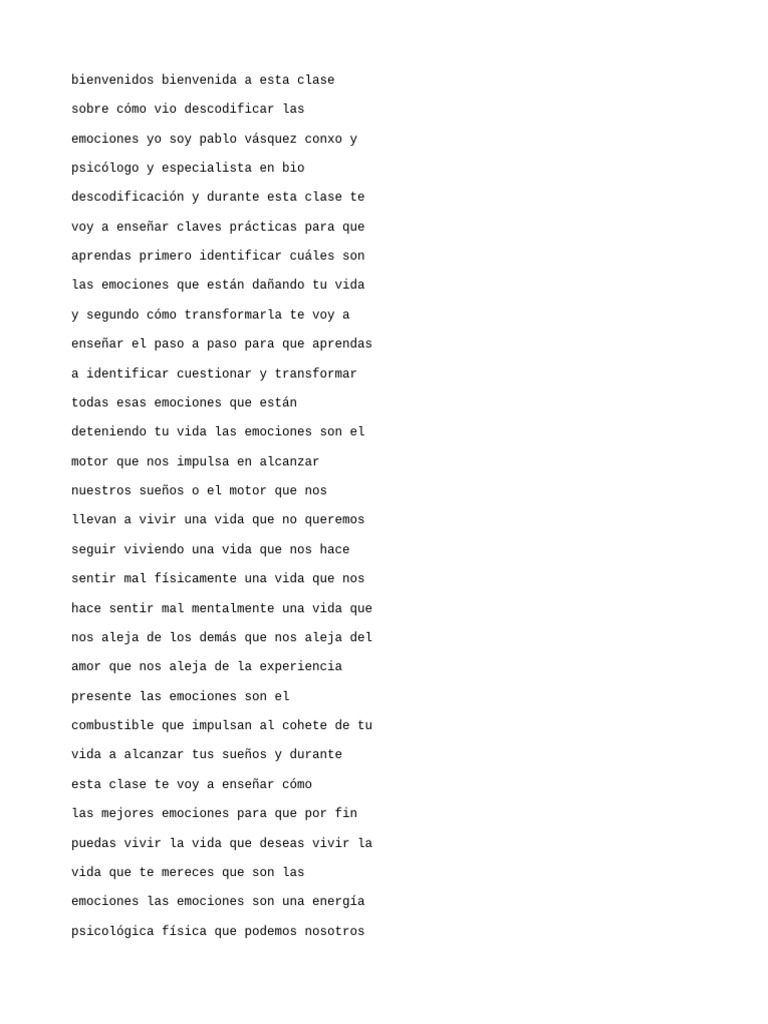 bienvenidos bienvenida a esta clase sobre cómo vio descodificar las emociones yo soy pablo vásquez conxo y psicólogo y especialista en bio descodificación y durante esta clase te voy a enseñar claves prácticas para que aprendas primero identificar cuáles son las emociones que están dañando tu vida y segundo cómo transformarla te voy a enseñar el paso a paso para que aprendas a identificar cuestionar y transformar todas esas emociones que están deteniendo tu vida las emociones son el motor que nos impulsa en alcanzar nuestros sueños o el motor que nos llevan a vivir una vida que no queremos seguir viviendo una vida que nos hace sentir mal físicamente una vida que nos hace sentir mal mentalmente una vida que nos aleja de los demás que nos aleja del amor que nos aleja de la experiencia presente las emociones son el combustible que impulsan al cohete de tu vida a alcanzar tus sueños y durante esta clase te voy a enseñar cómo las mejores emociones para que por fin puedas vivir la vida que deseas vivir la vida que te mereces que son las emociones las emociones son una energía psicológica física que podemos nosotros